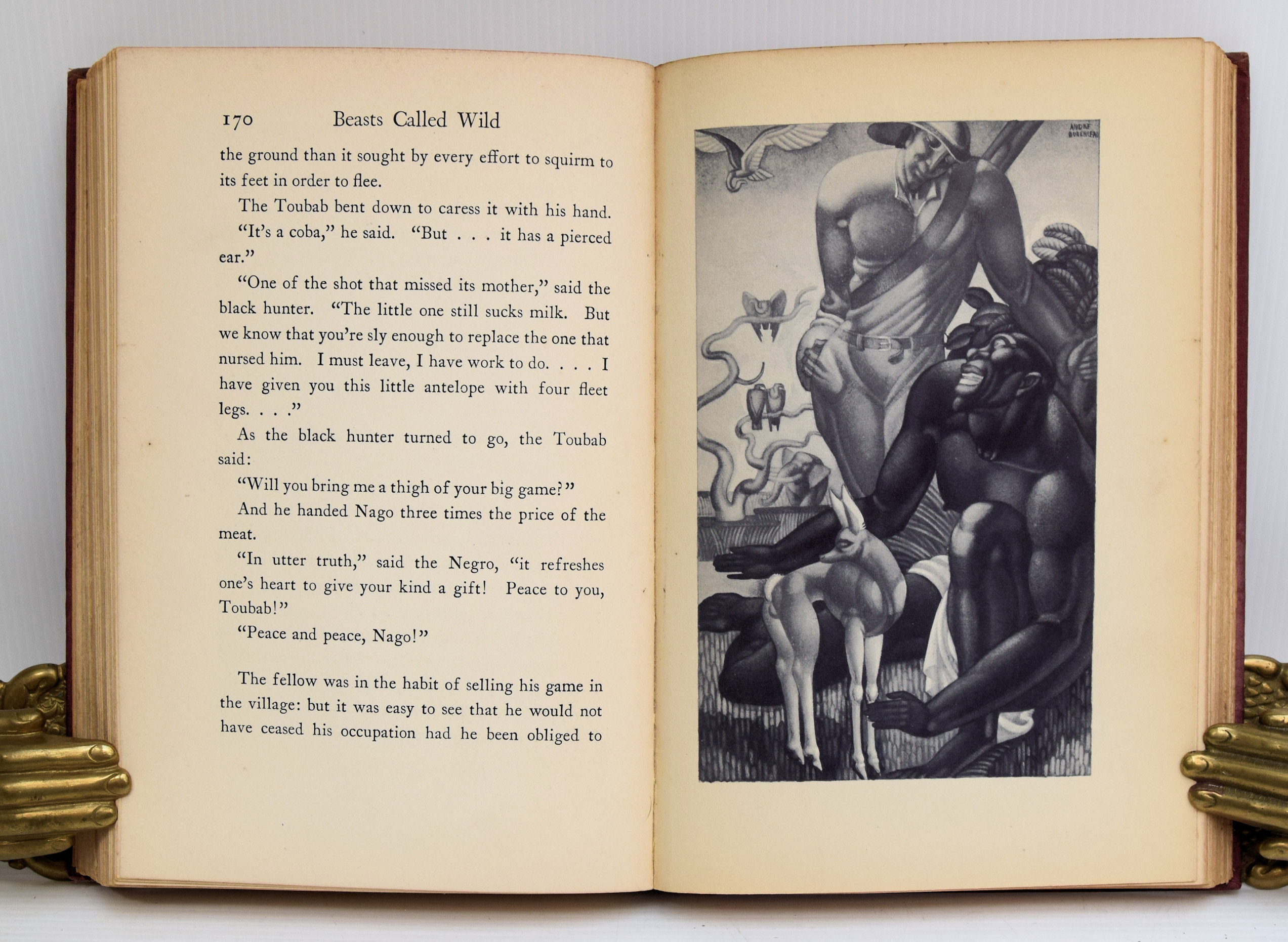 170 Beasts Called Wild

the ground than it sought by every effort to squirm to its feet in order to flee.

The Toubab bent down to caress it with his hand.

"It's a coba," he said. "But . . . it has a pierced ear."

"One of the shot that missed its mother," said the black hunter. "The little one still sucks milk. But we know that you're sly enough to replace the one that nursed him. I must leave, I have work to do. . . . I have given you this little antelope with four fleet legs. . . ."

As the black hunter turned to go, the Toubab said:

"Will you bring me a thigh of your big game?"

And he handed Nago three times the price of the meat.

"In utter truth," said the Negro, "it refreshes one's heart to give your kind a gift! Peace to you, Toubab!"

"Peace and peace, Nago!"

The fellow was in the habit of selling his game in the village: but it was easy to see that he would not have ceased his occupation had he been obliged to

ANDRÉ DURENCEAU